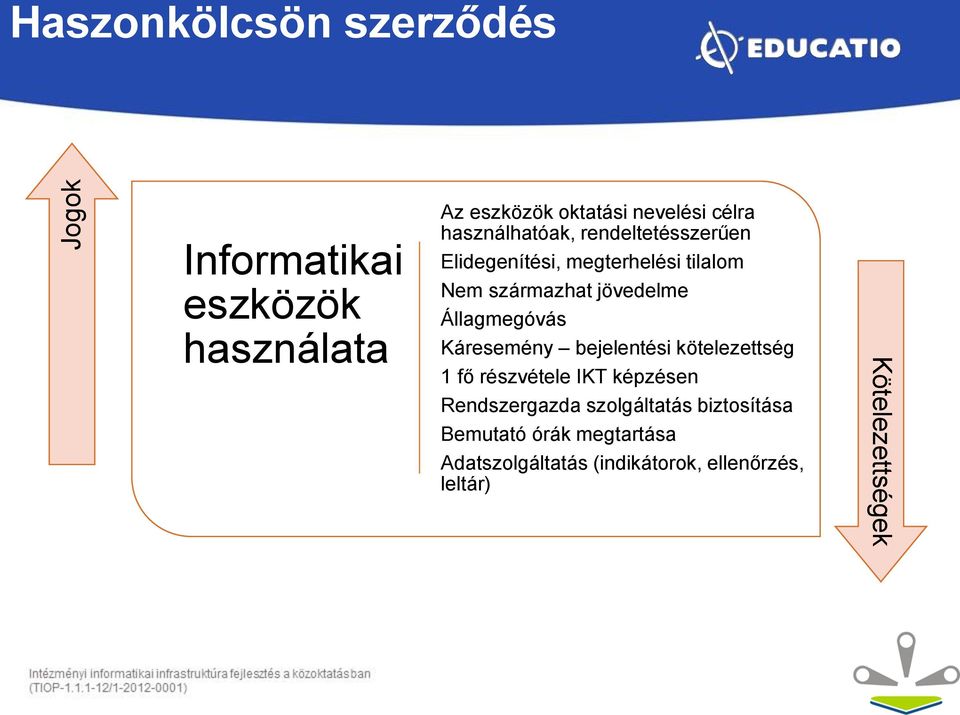 Haszonkölcsön szerződés

EDUCATIO

Jogok

Informatikai eszközök használata

Az eszközök oktatási nevelési célra használhatóak, rendeltetésszerűen

Elidegenítési, megterhelési tilalom

Nem származhat jövedelme

Állagmegóvás

Káresemény – bejelentési kötelezettség

1 fő részvétele IKT képzésen

Rendszergazda szolgáltatás biztosítása

Bemutató órák megtartása

Adatszolgáltatás (indikátorok, ellenőrzés, leltár)

Kötelezettségek

Intézményi informatikai infrastruktúra fejlesztés a közoktatásban (TIOP-1.1.1-12/1-2012-0001)